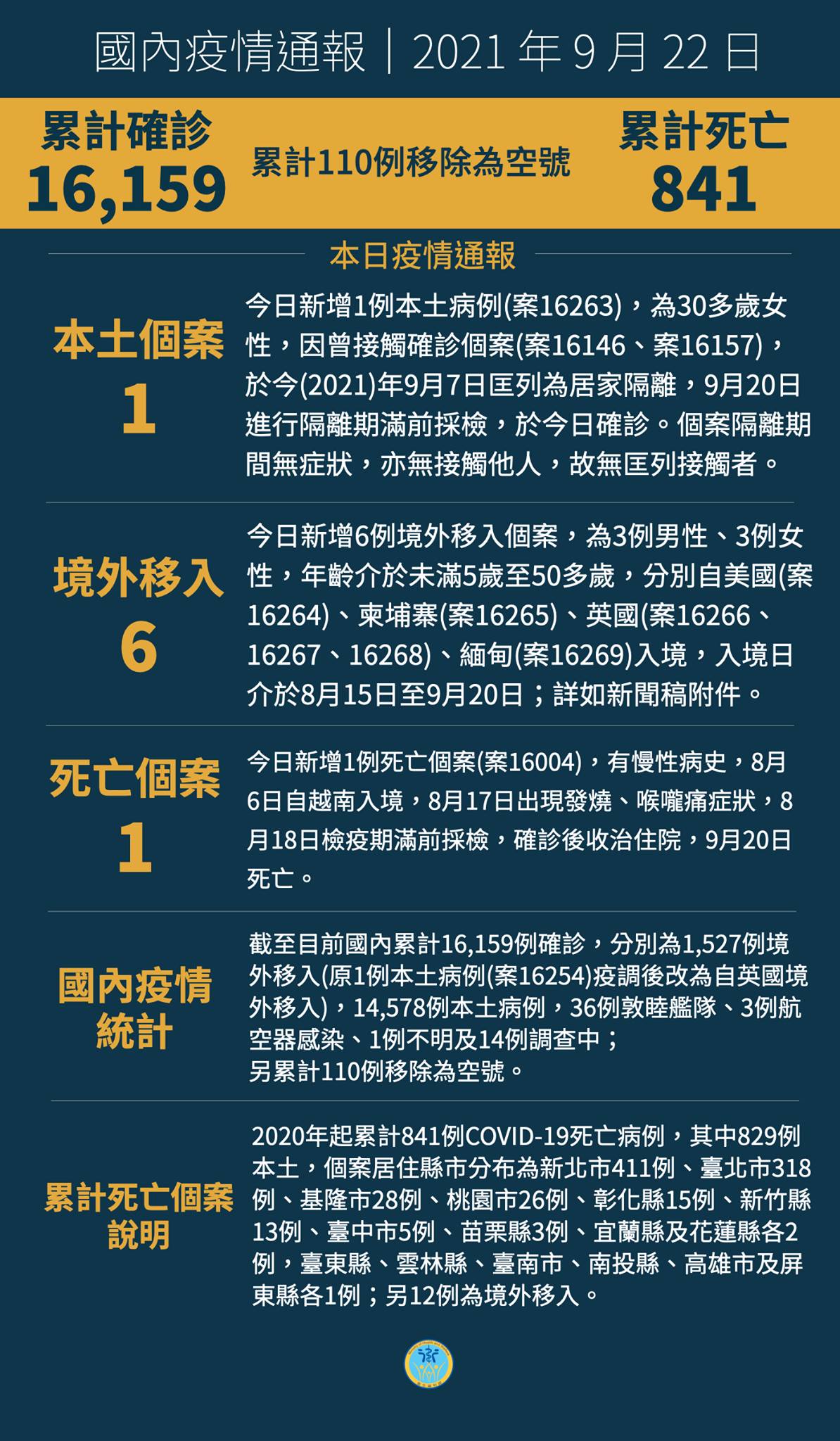 國內疫情通報｜2021 年 9 月 22 日

累計確診
16,159

累計110例移除為空號

累計死亡
841

本日疫情通報

本土個案
1

今日新增1例本土病例(案16263)，為30多歲女性，因曾接觸確診個案(案16146、案16157)，於今(2021)年9月7日匡列為居家隔離，9月20日進行隔離期滿前採檢，於今日確診。個案隔離期間無症狀，亦無接觸他人，故無匡列接觸者。

境外移入
6

今日新增6例境外移入個案，為3例男性、3例女性，年齡介於未滿5歲至50多歲，分別自美國(案16264)、柬埔寨(案16265)、英國(案16266、16267、16268)、緬甸(案16269)入境，入境日介於8月15日至9月20日；詳如新聞稿附件。

死亡個案
1

今日新增1例死亡個案(案16004)，有慢性病史，8月6日自越南入境，8月17日出現發燒、喉嚨痛症狀，8月18日檢疫期滿前採檢，確診後收治住院，9月20日死亡。

國內疫情統計

截至目前國內累計16,159例確診，分別為1,527例境外移入(原1例本土病例(案16254)疫調後改為自英國境外移入)，14,578例本土病例，36例敦睦艦隊、3例航空器感染、1例不明及14例調查中；
另累計110例移除為空號。

累計死亡個案說明

2020年起累計841例COVID-19死亡病例，其中829例本土，個案居住縣市分布為新北市411例、臺北市318例、基隆市28例、桃園市26例、彰化縣15例、新竹縣13例、臺中市5例、苗栗縣3例、宜蘭縣及花蓮縣各2例，臺東縣、雲林縣、臺南市、南投縣、高雄市及屏東縣各1例；另12例為境外移入。